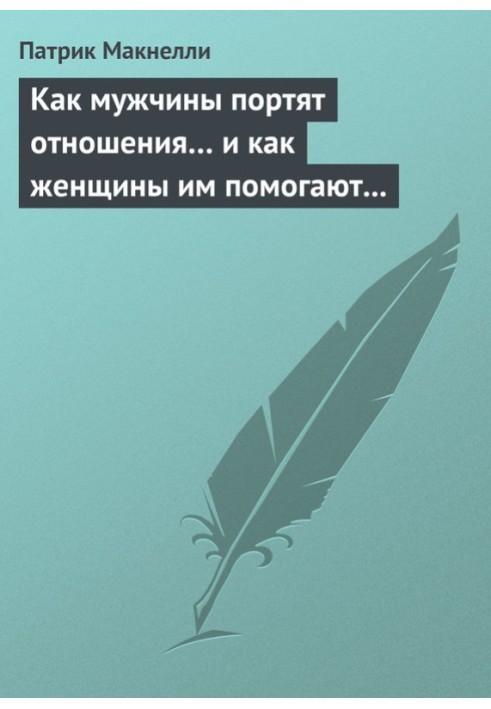 Патрик Макнелли

Как мужчины портят отношения… и как женщины им помогают…